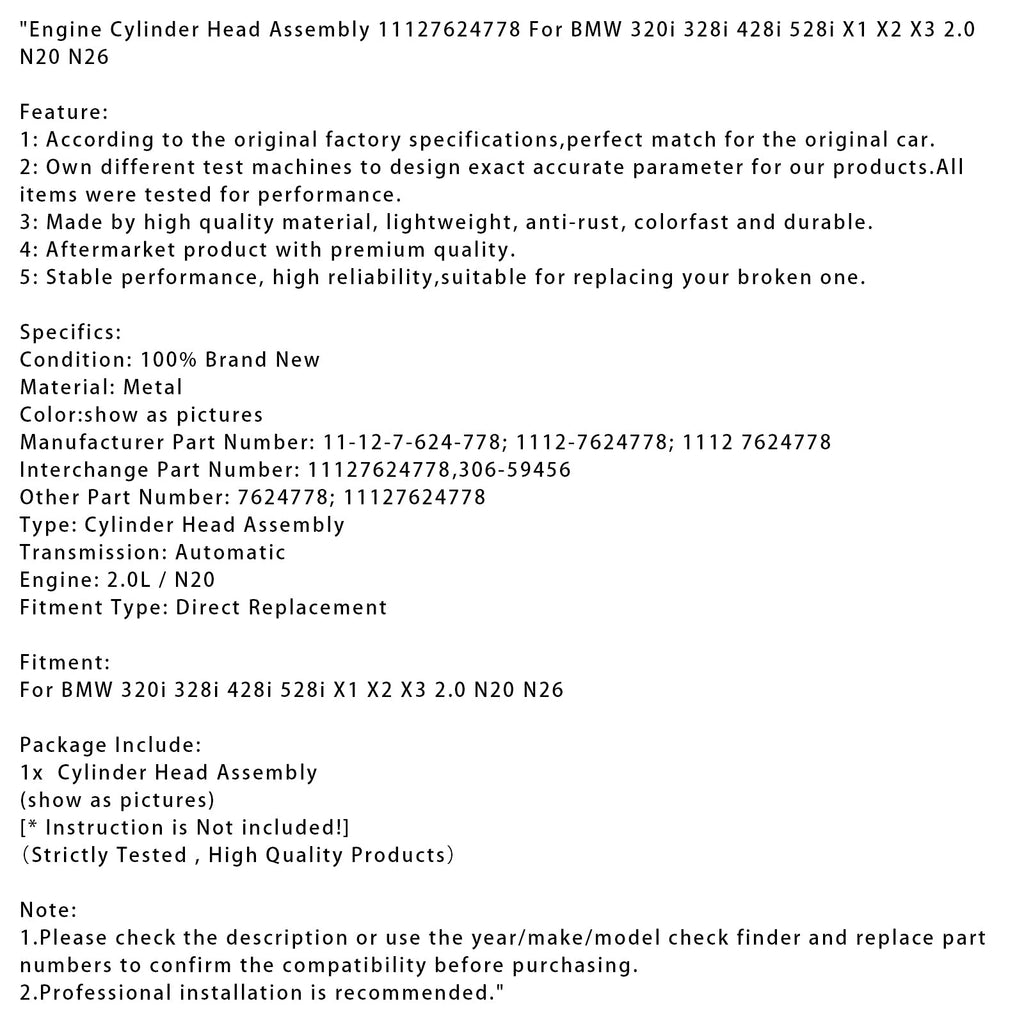 "Engine Cylinder Head Assembly 11127624778 For BMW 320i 328i 428i 528i X1 X2 X3 2.0 N20 N26

Feature:
1: According to the original factory specifications,perfect match for the original car.
2: Own different test machines to design exact accurate parameter for our products.All items were tested for performance.
3: Made by high quality material, lightweight, anti-rust, colorfast and durable.
4: Aftermarket product with premium quality.
5: Stable performance, high reliability,suitable for replacing your broken one.

Specifics:
Condition: 100% Brand New
Material: Metal
Color:show as pictures
Manufacturer Part Number: 11-12-7-624-778; 1112-7624778; 1112 7624778
Interchange Part Number: 11127624778,306-59456
Other Part Number: 7624778; 11127624778
Type: Cylinder Head Assembly
Transmission: Automatic
Engine: 2.0L / N20
Fitment Type: Direct Replacement

Fitment:
For BMW 320i 328i 428i 528i X1 X2 X3 2.0 N20 N26

Package Include:
1x Cylinder Head Assembly
(show as pictures)
[* Instruction is Not included!]
(Strictly Tested , High Quality Products)

Note:
1.Please check the description or use the year/make/model check finder and replace part numbers to confirm the compatibility before purchasing.
2.Professional installation is recommended."